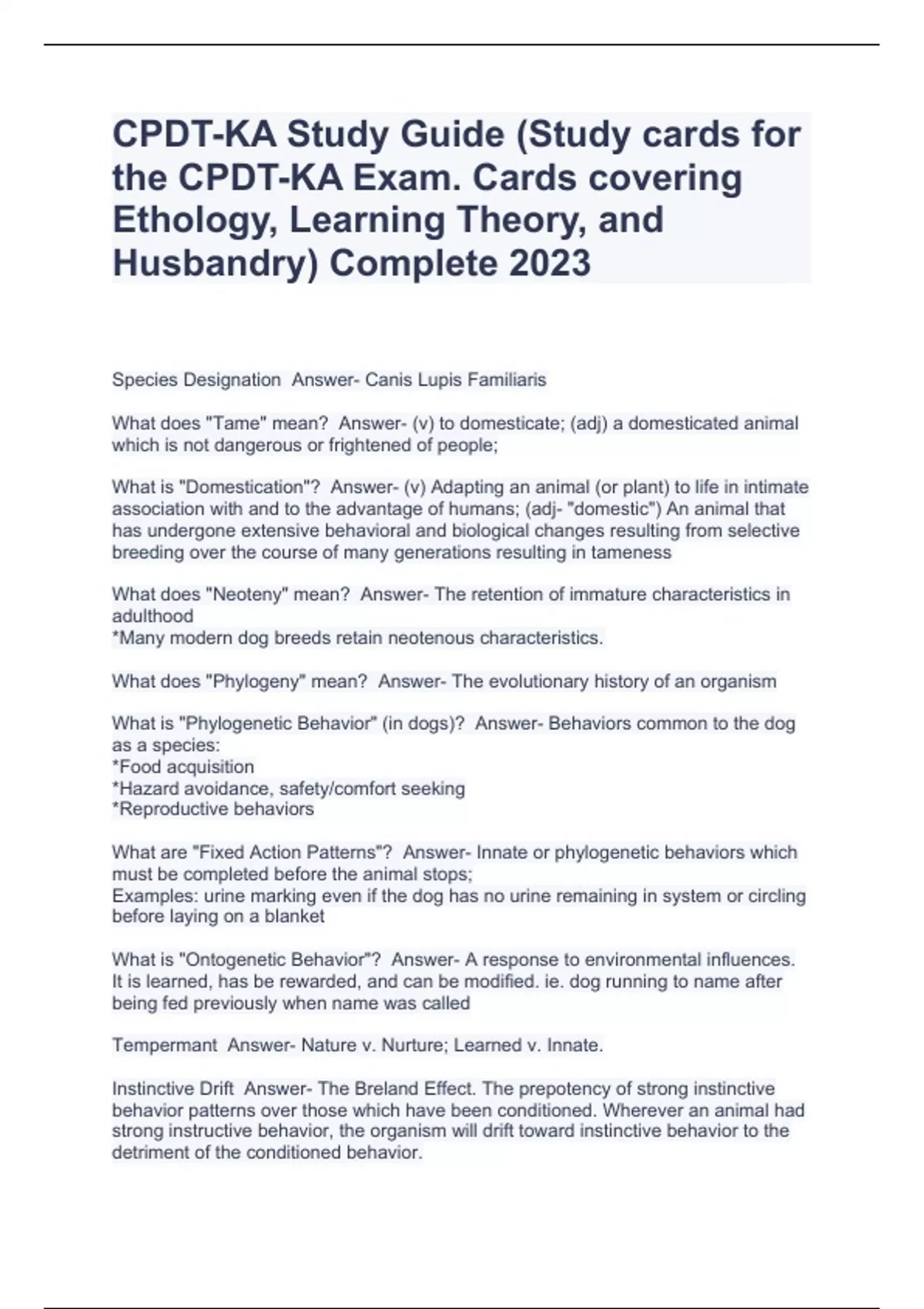 CPDT-KA Study Guide (Study cards for the CPDT-KA Exam. Cards covering Ethology, Learning Theory, and Husbandry) Complete 2023

Species Designation  Answer- Canis Lupis Familiaris

What does "Tame" mean?  Answer- (v) to domesticate; (adj) a domesticated animal which is not dangerous or frightened of people;

What is "Domestication"?  Answer- (v) Adapting an animal (or plant) to life in intimate association with and to the advantage of humans; (adj- "domestic") An animal that has undergone extensive behavioral and biological changes resulting from selective breeding over the course of many generations resulting in tameness

What does "Neoteny" mean?  Answer- The retention of immature characteristics in adulthood
*Many modern dog breeds retain neotenous characteristics.

What does "Phylogeny" mean?  Answer- The evolutionary history of an organism

What is "Phylogenetic Behavior" (in dogs)?  Answer- Behaviors common to the dog as a species:
*Food acquisition
*Hazard avoidance, safety/comfort seeking
*Reproductive behaviors

What are "Fixed Action Patterns"?  Answer- Innate or phylogenetic behaviors which must be completed before the animal stops;
Examples: urine marking even if the dog has no urine remaining in system or circling before laying on a blanket

What is "Ontogenetic Behavior"?  Answer- A response to environmental influences. It is learned, has be rewarded, and can be modified. ie. dog running to name after being fed previously when name was called

Tempermant  Answer- Nature v. Nurture; Learned v. Innate.

Instinctive Drift  Answer- The Breland Effect. The prepotency of strong instinctive behavior patterns over those which have been conditioned. Wherever an animal had strong instructive behavior, the organism will drift toward instinctive behavior to the detriment of the conditioned behavior.